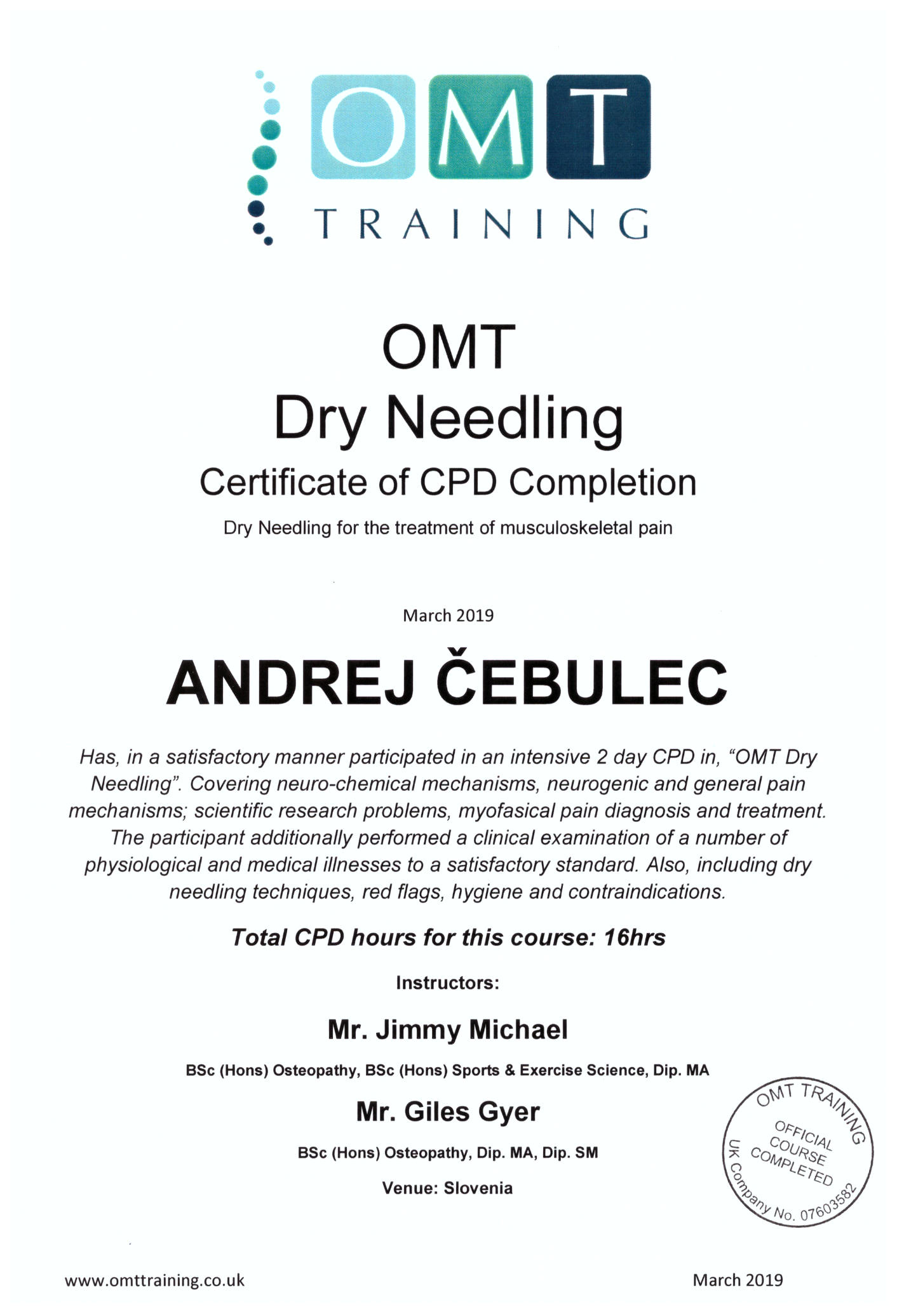 OMT
TRAINING

OMT
Dry Needling
Certificate of CPD Completion
Dry Needling for the treatment of musculoskeletal pain

March 2019

ANDREJ ČEBULEC

Has, in a satisfactory manner participated in an intensive 2 day CPD in, “OMT Dry Needling”. Covering neuro-chemical mechanisms, neurogenic and general pain mechanisms; scientific research problems, myofasical pain diagnosis and treatment. The participant additionally performed a clinical examination of a number of physiological and medical illnesses to a satisfactory standard. Also, including dry needling techniques, red flags, hygiene and contraindications.

Total CPD hours for this course: 16hrs

Instructors:

Mr. Jimmy Michael

BSc (Hons) Osteopathy, BSc (Hons) Sports & Exercise Science, Dip. MA

Mr. Giles Gyer

BSc (Hons) Osteopathy, Dip. MA, Dip. SM

Venue: Slovenia

OMT TRAINING
OFFICIAL COURSE COMPLETED
UK Company No. 07603582

www.omttraining.co.uk

March 2019